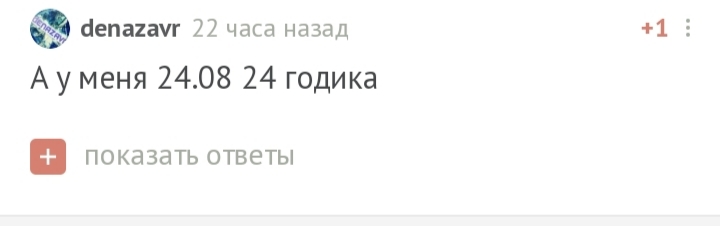 denazavr 22 часа назад +1

А у меня 24.08 24 годика

+ показать ответы